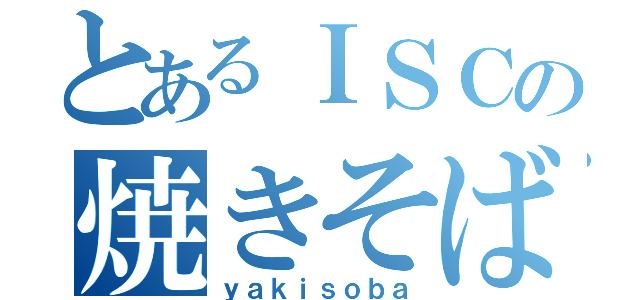 とあるＩＳＣの
焼きそば
yakisoba